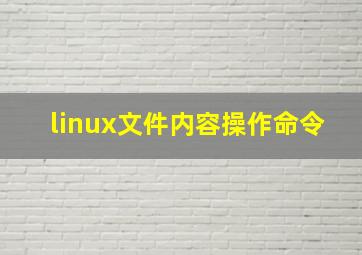 linux文件内容操作命令